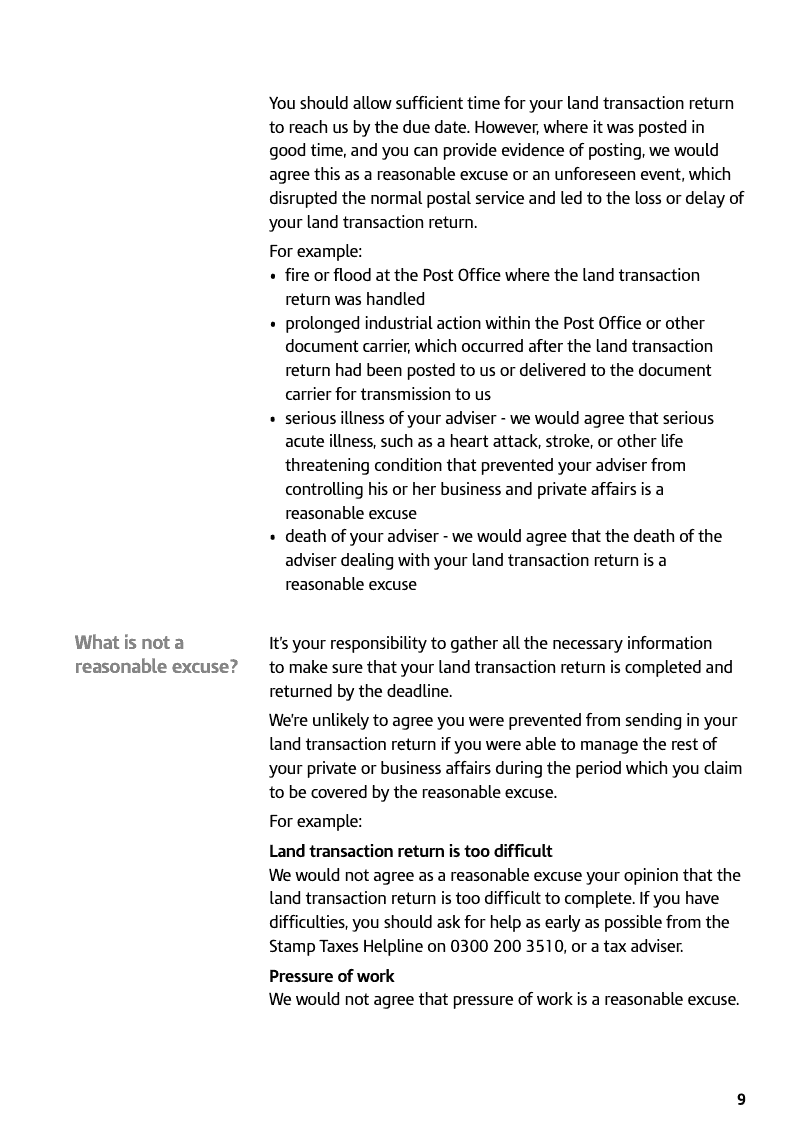 You should allow sufficient time for your land transaction return to reach us by the due date. However, where it was posted in good time, and you can provide evidence of posting, we would agree this as a reasonable excuse or an unforeseen event, which disrupted the normal postal service and led to the loss or delay of your land transaction return.

For example:
• fire or flood at the Post Office where the land transaction return was handled
• prolonged industrial action within the Post Office or other document carrier, which occurred after the land transaction return had been posted to us or delivered to the document carrier for transmission to us
• serious illness of your adviser - we would agree that serious acute illness, such as a heart attack, stroke, or other life threatening condition that prevented your adviser from controlling his or her business and private affairs is a reasonable excuse
• death of your adviser - we would agree that the death of the adviser dealing with your land transaction return is a reasonable excuse

What is not a reasonable excuse?

It's your responsibility to gather all the necessary information to make sure that your land transaction return is completed and returned by the deadline.

We're unlikely to agree you were prevented from sending in your land transaction return if you were able to manage the rest of your private or business affairs during the period which you claim to be covered by the reasonable excuse.

For example:

Land transaction return is too difficult
We would not agree as a reasonable excuse your opinion that the land transaction return is too difficult to complete. If you have difficulties, you should ask for help as early as possible from the Stamp Taxes Helpline on 0300 200 3510, or a tax adviser.

Pressure of work
We would not agree that pressure of work is a reasonable excuse.

9